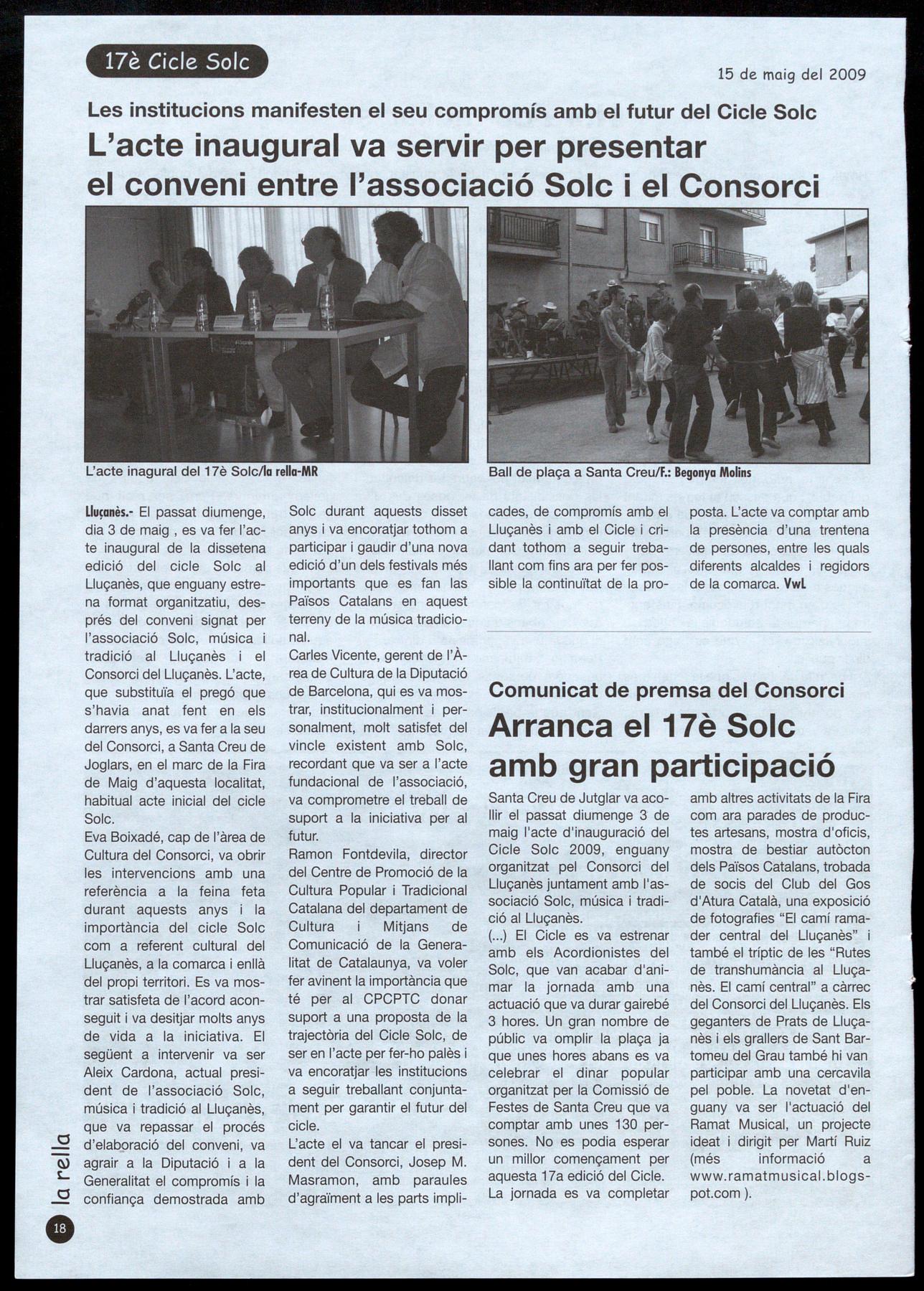 17è Cicle Solc

15 de maig del 2009

Les institucions manifesten el seu compromís amb el futur del Cicle Solc

L'acte inaugural va servir per presentar el conveni entre l'associació Solc i el Consorci

L'acte inagural del 17è Solc/la rella-MR

Ball de plaça a Santa Creu/F.: Begonya Molins

Lluçanès.- El passat diumenge, dia 3 de maig , es va fer l'acte inaugural de la dissetena edició del cicle Solc al Lluçanès, que enguany estrena format organitzatiu, després del conveni signat per l'associació Solc, música i tradició al Lluçanès i el Consorci del Lluçanès. L'acte, que substituïa el pregó que s'havia anat fent en els darrers anys, es va fer a la seu del Consorci, a Santa Creu de Joglars, en el marc de la Fira de Maig d'aquesta localitat, habitual acte inicial del cicle Solc.
Eva Boixadé, cap de l'àrea de Cultura del Consorci, va obrir les intervencions amb una referència a la feina feta durant aquests anys i la importància del cicle Solc com a referent cultural del Lluçanès, a la comarca i enllà del propi territori. Es va mostrar satisfeta de l'acord aconseguit i va desitjar molts anys de vida a la iniciativa. El següent a intervenir va ser Aleix Cardona, actual president de l'associació Solc, música i tradició al Lluçanès, que va repassar el procés d'elaboració del conveni, va agrair a la Diputació i a la Generalitat el compromís i la confiança demostrada amb Solc durant aquests disset anys i va encoratjar tothom a participar i gaudir d'una nova edició d'un dels festivals més importants que es fan las Països Catalans en aquest terreny de la música tradicional.
Carles Vicente, gerent de l'Àrea de Cultura de la Diputació de Barcelona, qui es va mostrar, institucionalment i personalment, molt satisfet del vincle existent amb Solc, recordant que va ser a l'acte fundacional de l'associació, va comprometre el treball de suport a la iniciativa per al futur.
Ramon Fontdevila, director del Centre de Promoció de la Cultura Popular i Tradicional Catalana del departament de Cultura i Mitjans de Comunicació de la Generalitat de Catalaunya, va voler fer avinent la importància que té per al CPCPTC donar suport a una proposta de la trajectòria del Cicle Solc, de ser en l'acte per fer-ho palès i va encoratjar les institucions a seguir treballant conjuntament per garantir el futur del cicle.
L'acte el va tancar el president del Consorci, Josep M. Masramon, amb paraules d'agraïment a les parts implicades, de compromís amb el Lluçanès i amb el Cicle i cridant tothom a seguir treballant com fins ara per fer possible la continuïtat de la proposta. L'acte va comptar amb la presència d'una trentena de persones, entre les quals diferents alcaldes i regidors de la comarca. VwL

Comunicat de premsa del Consorci

Arranca el 17è Solc amb gran participació

Santa Creu de Jutglar va acollir el passat diumenge 3 de maig l'acte d'inauguració del Cicle Solc 2009, enguany organitzat pel Consorci del Lluçanès juntament amb l'associació Solc, música i tradició al Lluçanès.
(...) El Cicle es va estrenar amb els Acordionistes del Solc, que van acabar d'animar la jornada amb una actuació que va durar gairebé 3 hores. Un gran nombre de públic va omplir la plaça ja que unes hores abans es va celebrar el dinar popular organitzat per la Comissió de Festes de Santa Creu que va comptar amb unes 130 persones. No es podia esperar un millor començament per aquesta 17a edició del Cicle. La jornada es va completar amb altres activitats de la Fira com ara parades de productes artesans, mostra d'oficis, mostra de bestiar autòcton dels Països Catalans, trobada de socis del Club del Gos d'Atura Català, una exposició de fotografies "El camí ramader central del Lluçanès" i també el tríptic de les "Rutes de transhumància al Lluçanès. El camí central" a càrrec del Consorci del Lluçanès. Els geganters de Prats de Lluçanès i els grallers de Sant Bartomeu del Grau també hi van participar amb una cercavila pel poble. La novetat d'enguany va ser l'actuació del Ramat Musical, un projecte ideat i dirigit per Martí Ruiz (més informació a www.ramatmusical.blogspot.com ).

la rella

18